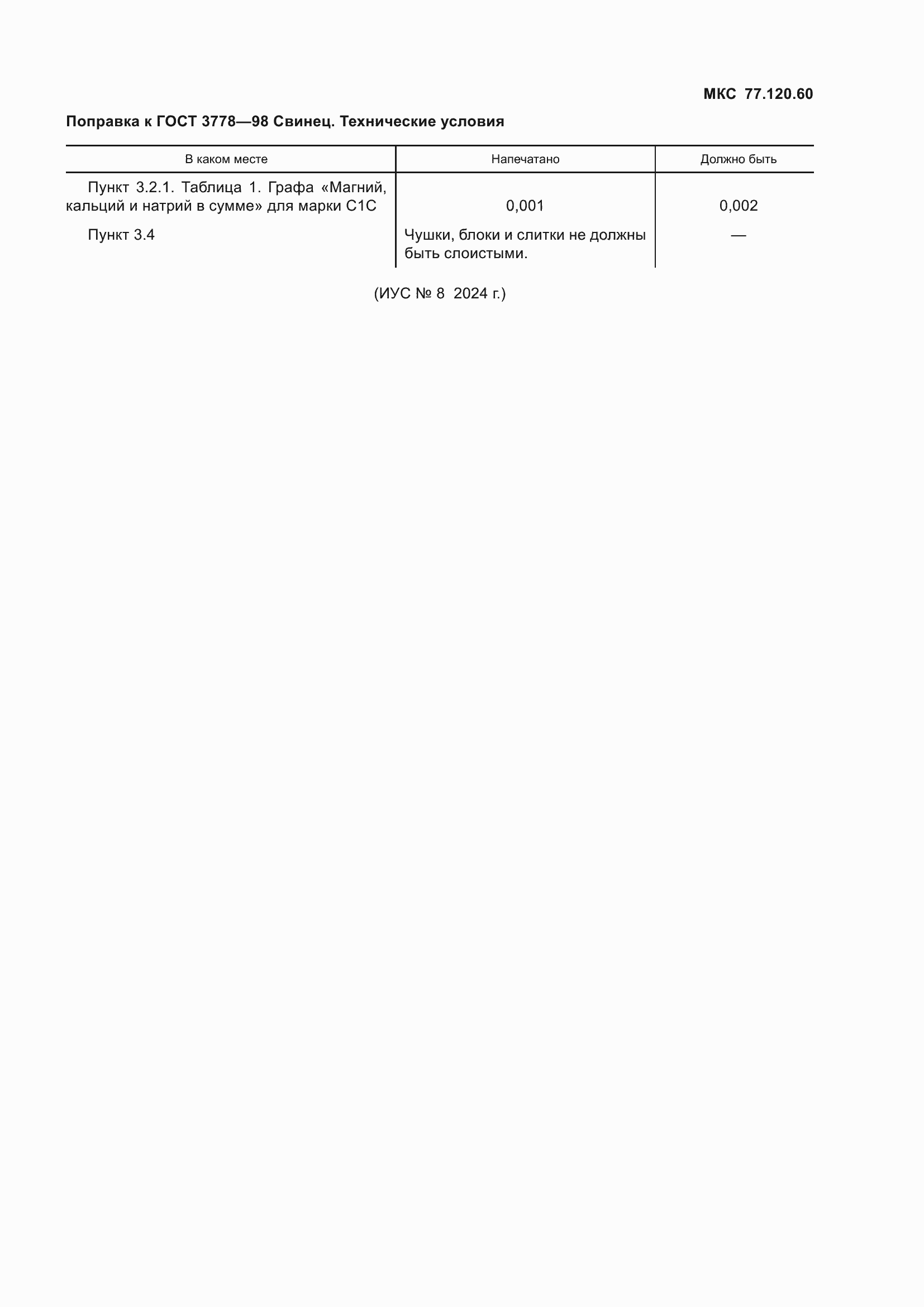 МКС 77.120.60

Поправка к ГОСТ 3778—98 Свинец. Технические условия

| В каком месте | Напечатано | Должно быть |
|---|---|---|
| Пункт 3.2.1. Таблица 1. Графа «Магний, кальций и натрий в сумме» для марки С1С | 0,001 | 0,002 |
| Пункт 3.4 | Чушки, блоки и слитки не должны быть слоистыми. | — |

(ИУС № 8 2024 г.)